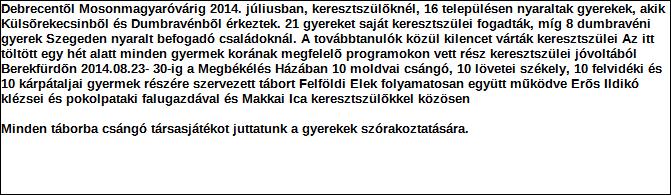 Debrecentõl Mosonmagyaróvárig 2014. júliusban, keresztszülõknél, 16 településen nyaraltak gyerekek, akik Külsõrekecsinbõl és Dumbravénbõl érkeztek. 21 gyereket saját keresztszülei fogadták, míg 8 dumbravéni gyerek Szegeden nyaralt befogadó családoknál. A továbbtanulók közül kilencet várták keresztszülei Az itt töltött egy hét alatt minden gyermek korának megfelelõ programokon vett rész keresztszülei jóvoltából Berekfürdõn 2014.08.23- 30-ig a Megbékélés Házában 10 moldvai csángó, 10 lövetei székely, 10 felvidéki és 10 kárpátaljai gyermek részére szervezett tábort Felföldi Elek folyamatosan együtt mûködve Erõs Ildikó klézsei és pokolpataki falugazdával és Makkai Ica keresztszülõkkel közösen

Minden táborba csángó társasjátékot juttatunk a gyerekek szórakoztatására.